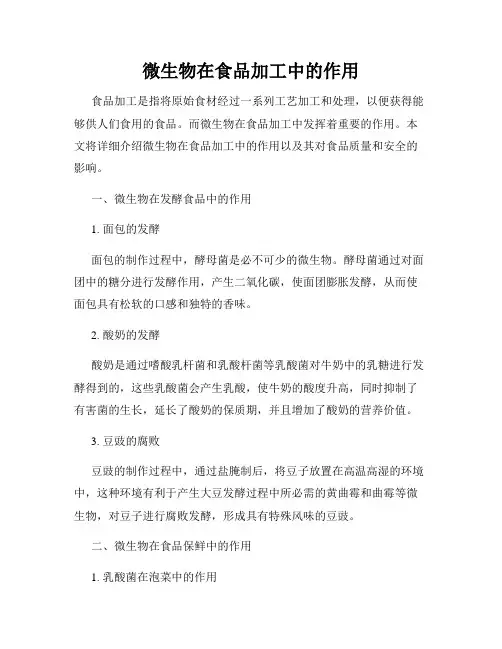 微生物在食品加工中的作用

食品加工是指将原始食材经过一系列工艺加工和处理，以便获得能够供人们食用的食品。而微生物在食品加工中发挥着重要的作用。本文将详细介绍微生物在食品加工中的作用以及其对食品质量和安全的影响。

一、微生物在发酵食品中的作用

1. 面包的发酵

面包的制作过程中，酵母菌是必不可少的微生物。酵母菌通过对面团中的糖分进行发酵作用，产生二氧化碳，使面团膨胀发酵，从而使面包具有松软的口感和独特的香味。

2. 酸奶的发酵

酸奶是通过嗜酸乳杆菌和乳酸杆菌等乳酸菌对牛奶中的乳糖进行发酵得到的，这些乳酸菌会产生乳酸，使牛奶的酸度升高，同时抑制了有害菌的生长，延长了酸奶的保质期，并且增加了酸奶的营养价值。

3. 豆豉的腐败

豆豉的制作过程中，通过盐腌制后，将豆子放置在高温高湿的环境中，这种环境有利于产生大豆发酵过程中所必需的黄曲霉和曲霉等微生物，对豆子进行腐败发酵，形成具有特殊风味的豆豉。

二、微生物在食品保鲜中的作用

1. 乳酸菌在泡菜中的作用